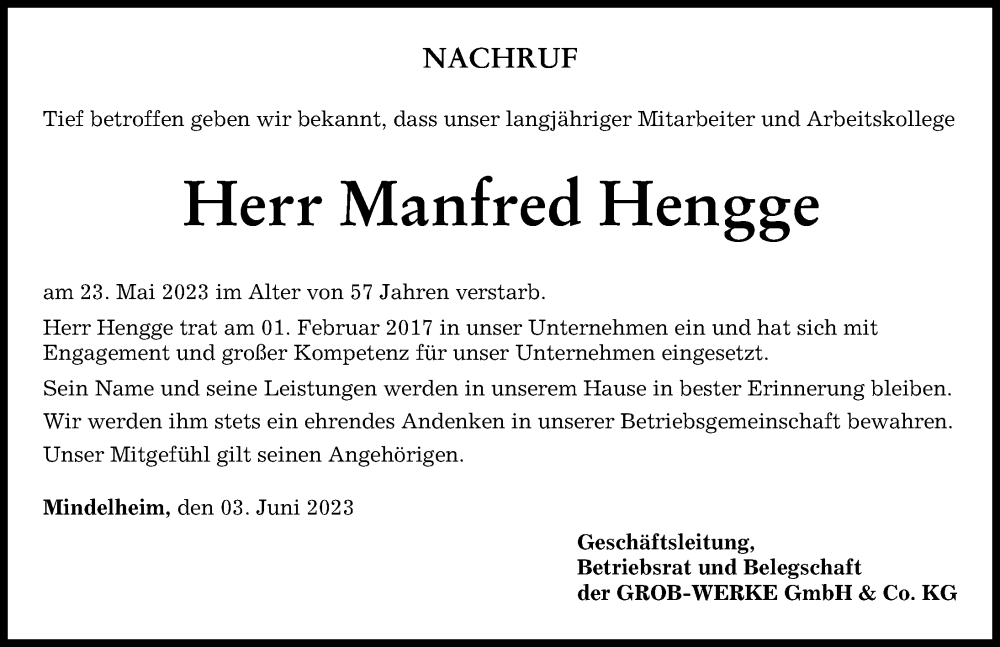 NACHRUF

Tief betroffen geben wir bekannt, dass unser langjähriger Mitarbeiter und Arbeitskollege

Herr Manfred Hengge

am 23. Mai 2023 im Alter von 57 Jahren verstarb.

Herr Hengge trat am 01. Februar 2017 in unser Unternehmen ein und hat sich mit Engagement und großer Kompetenz für unser Unternehmen eingesetzt.

Sein Name und seine Leistungen werden in unserem Hause in bester Erinnerung bleiben.

Wir werden ihm stets ein ehrendes Andenken in unserer Betriebsgemeinschaft bewahren.

Unser Mitgefühl gilt seinen Angehörigen.

Mindelheim, den 03. Juni 2023

Geschäftsleitung,
Betriebsrat und Belegschaft
der GROB-WERKE GmbH & Co. KG